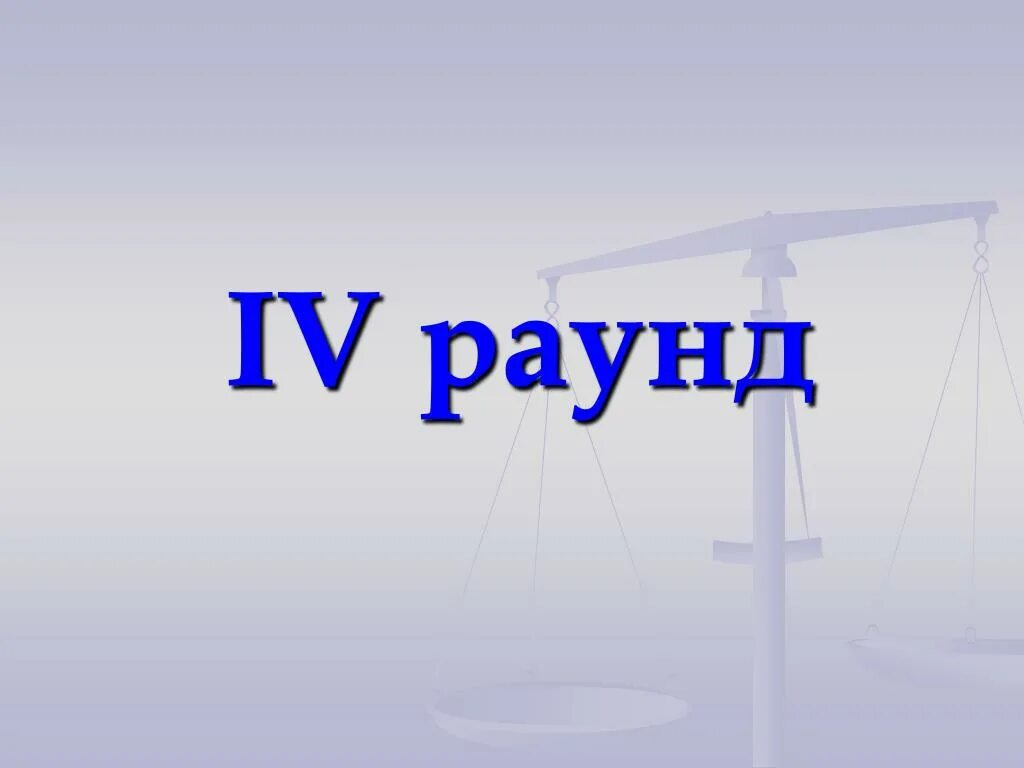 IV раунд